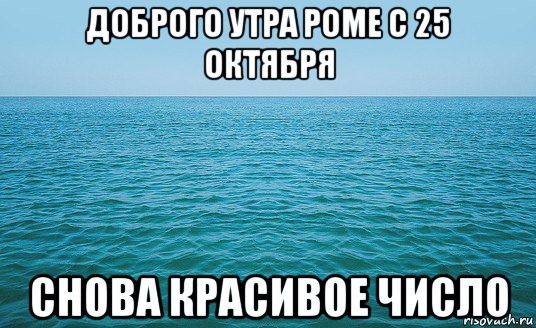 ДОБРОГО УТРА РОМЕ С 25 ОКТЯБРЯ

СНОВА КРАСИВОЕ ЧИСЛО

risovach.ru